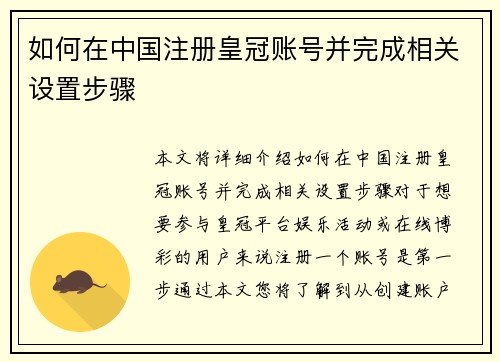 如何在中国注册皇冠账号并完成相关设置步骤

本文将详细介绍如何在中国注册皇冠账号并完成相关设置步骤对于想要参与皇冠平台娱乐活动或在线博彩的用户来说注册一个账号是第一步通过本文您将了解到从创建账户